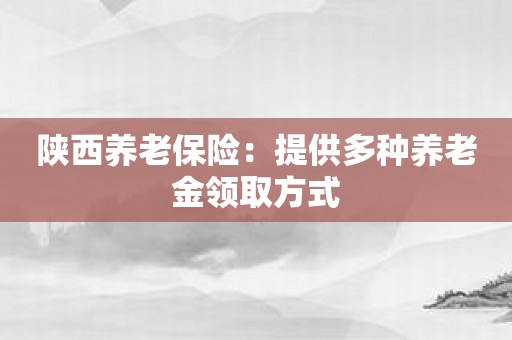 陕西养老保险：提供多种养老金领取方式